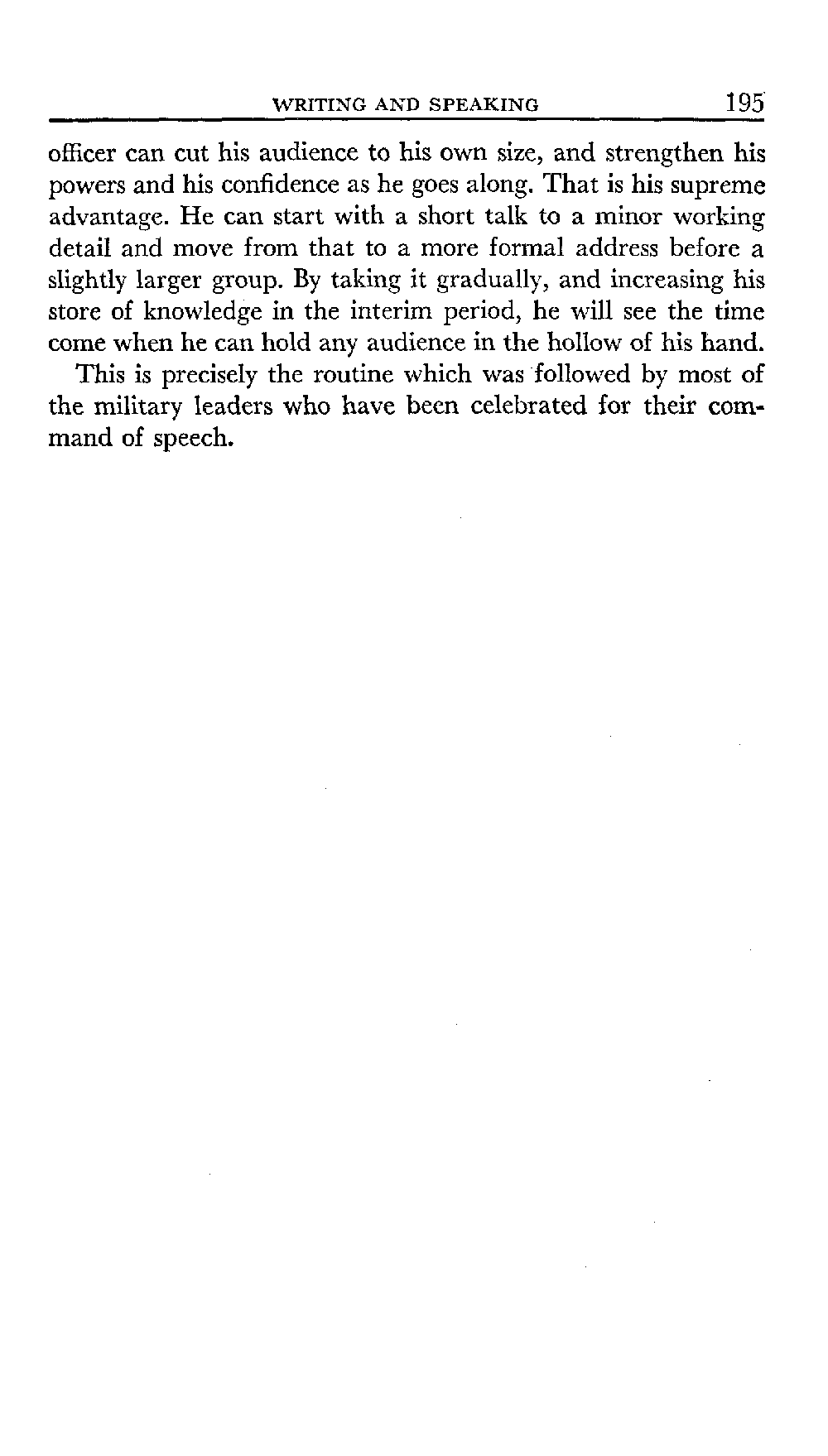 WRITING AND SPEAKING 195

officer can cut his audience to his own size, and strengthen his powers and his confidence as he goes along. That is his supreme advantage. He can start with a short talk to a minor working detail and move from that to a more formal address before a slightly larger group. By taking it gradually, and increasing his store of knowledge in the interim period, he will see the time come when he can hold any audience in the hollow of his hand.

This is precisely the routine which was followed by most of the military leaders who have been celebrated for their command of speech.